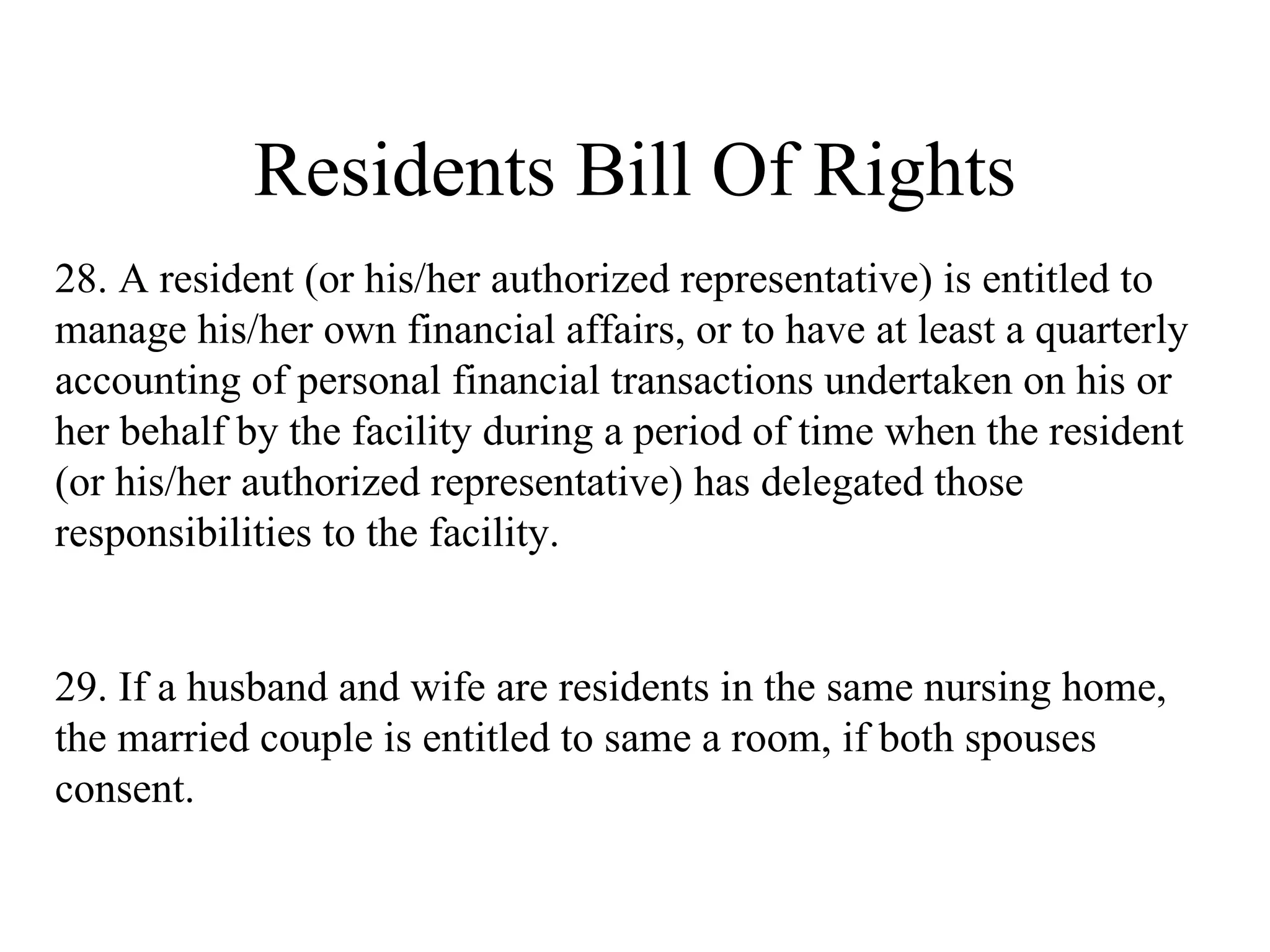 Residents Bill Of Rights

28. A resident (or his/her authorized representative) is entitled to manage his/her own financial affairs, or to have at least a quarterly accounting of personal financial transactions undertaken on his or her behalf by the facility during a period of time when the resident (or his/her authorized representative) has delegated those responsibilities to the facility.

29. If a husband and wife are residents in the same nursing home, the married couple is entitled to same a room, if both spouses consent.